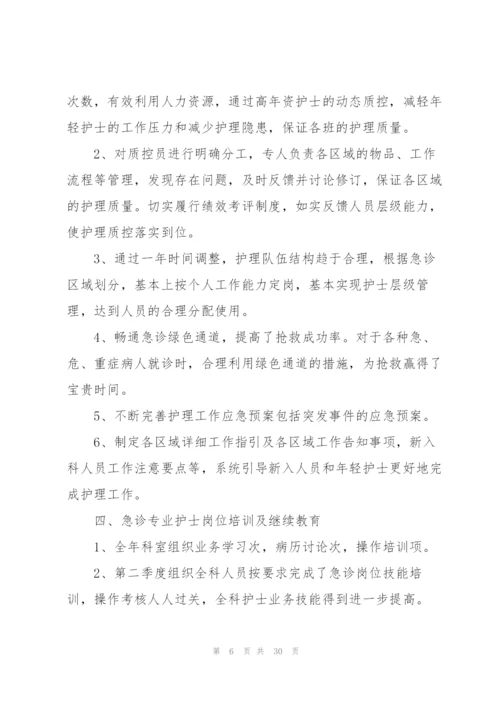 次数，有效利用人力资源，通过高年资护士的动态质控，减轻年轻护士的工作压力和减少护理隐患，保证各班的护理质量。

2、对质控员进行明确分工，专人负责各区域的物品、工作流程等管理，发现存在问题，及时反馈并讨论修订，保证各区域的护理质量。切实履行绩效考评制度，如实反馈人员层级能力，使护理质控落实到位。

3、通过一年时间调整，护理队伍结构趋于合理，根据急诊区域划分，基本上按个人工作能力定岗，基本实现护士层级管理，达到人员的合理分配使用。

4、畅通急诊绿色通道，提高了抢救成功率。对于各种急、危、重症病人就诊时，合理利用绿色通道的措施，为抢救赢得了宝贵时间。

5、不断完善护理工作应急预案包括突发事件的应急预案。

6、制定各区域详细工作指引及各区域工作告知事项，新入科人员工作注意要点等，系统引导新入人员和年轻护士更好地完成护理工作。

四、急诊专业护士岗位培训及继续教育

1、全年科室组织业务学习次，病历讨论次，操作培训项。

2、第二季度组织全科人员按要求完成了急诊岗位技能培训，操作考核人人过关，全科护士业务技能得到进一步提高。

第 6 页 共 30 页